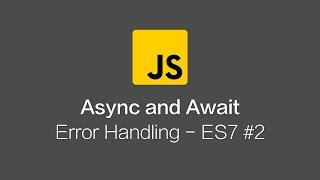 JS

Async and Await

Error Handling - ES7 #2